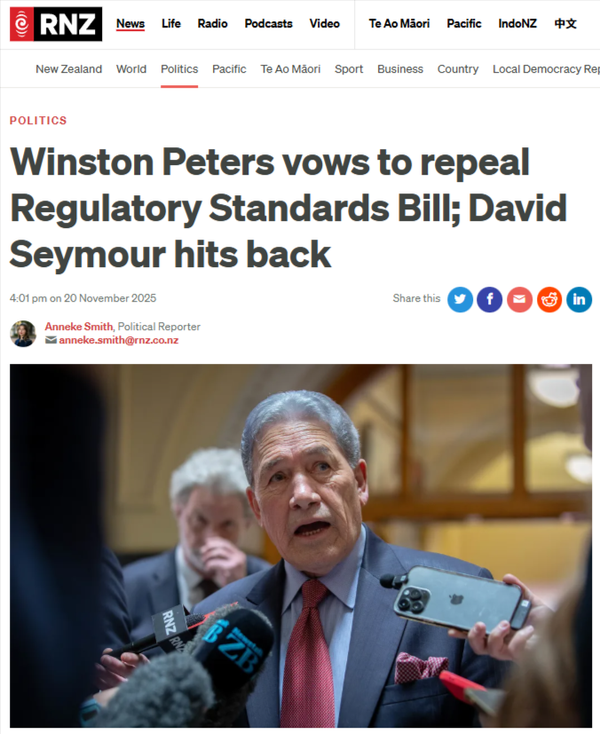 RNZ News Life Radio Podcasts Video Te Ao Māori Pacific IndoNZ 中文

New Zealand World Politics Pacific Te Ao Māori Sport Business Country Local Democracy Rep

POLITICS

Winston Peters vows to repeal Regulatory Standards Bill; David Seymour hits back

4:01 pm on 20 November 2025

Share this

Anneke Smith, Political Reporter
anneke.smith@rnz.co.nz

RNZ

ZB